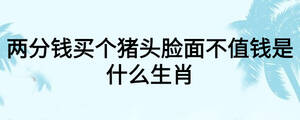 两分钱买个猪头脸面不值钱是什么生肖